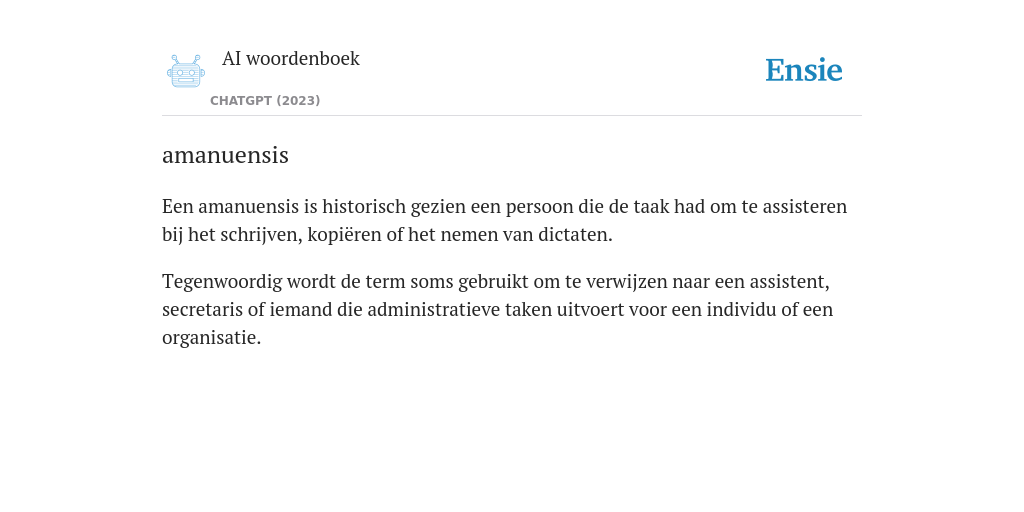 AI woordenboek

CHATGPT (2023)

Ensie

amanuensis

Een amanuensis is historisch gezien een persoon die de taak had om te assisteren bij het schrijven, kopiëren of het nemen van dictaten.

Tegenwoordig wordt de term soms gebruikt om te verwijzen naar een assistent, secretaris of iemand die administratieve taken uitvoert voor een individu of een organisatie.